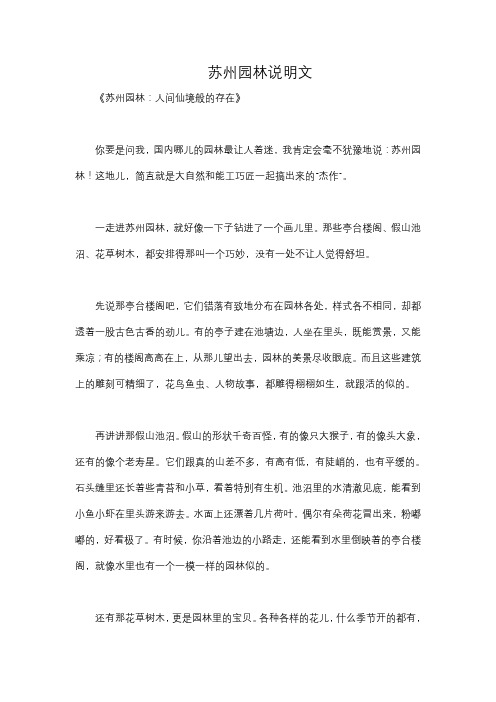 苏州园林说明文

《苏州园林：人间仙境般的存在》

你要是问我，国内哪儿的园林最让人着迷，我肯定会毫不犹豫地说：苏州园林！这地儿，简直就是大自然和能工巧匠一起搞出来的“杰作”。

一走进苏州园林，就好像一下子钻进了一个画儿里。那些亭台楼阁、假山池沼、花草树木，都安排得那叫一个巧妙，没有一处不让人觉得舒坦。

先说那亭台楼阁吧，它们错落有致地分布在园林各处，样式各不相同，却都透着一股古色古香的劲儿。有的亭子建在池塘边，人坐在里头，既能赏景，又能乘凉；有的楼阁高高在上，从那儿望出去，园林的美景尽收眼底。而且这些建筑上的雕刻可精细了，花鸟鱼虫、人物故事，都雕得栩栩如生，就跟活的似的。

再讲讲那假山池沼。假山的形状千奇百怪，有的像只大猴子，有的像头大象，还有的像个老寿星。它们跟真的山差不多，有高有低，有陡峭的，也有平缓的。石头缝里还长着些青苔和小草，看着特别有生机。池沼里的水清澈见底，能看到小鱼小虾在里头游来游去。水面上还漂着几片荷叶，偶尔有朵荷花冒出来，粉嘟嘟的，好看极了。有时候，你沿着池边的小路走，还能看到水里倒映着的亭台楼阁，就像水里也有一个一模一样的园林似的。

还有那花草树木，更是园林里的宝贝。各种各样的花儿，什么季节开的都有，